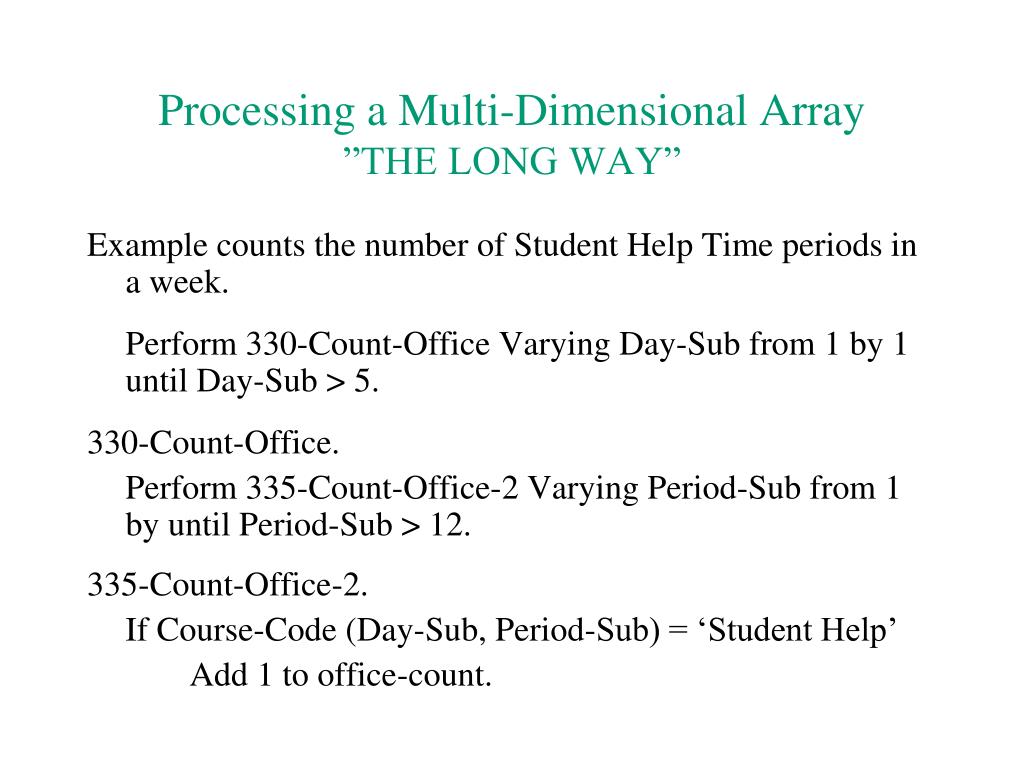 Processing a Multi-Dimensional Array
”THE LONG WAY”

Example counts the number of Student Help Time periods in a week.

Perform 330-Count-Office Varying Day-Sub from 1 by 1 until Day-Sub > 5.

330-Count-Office.

Perform 335-Count-Office-2 Varying Period-Sub from 1 by until Period-Sub > 12.

335-Count-Office-2.

If Course-Code (Day-Sub, Period-Sub) = ‘Student Help’

Add 1 to office-count.